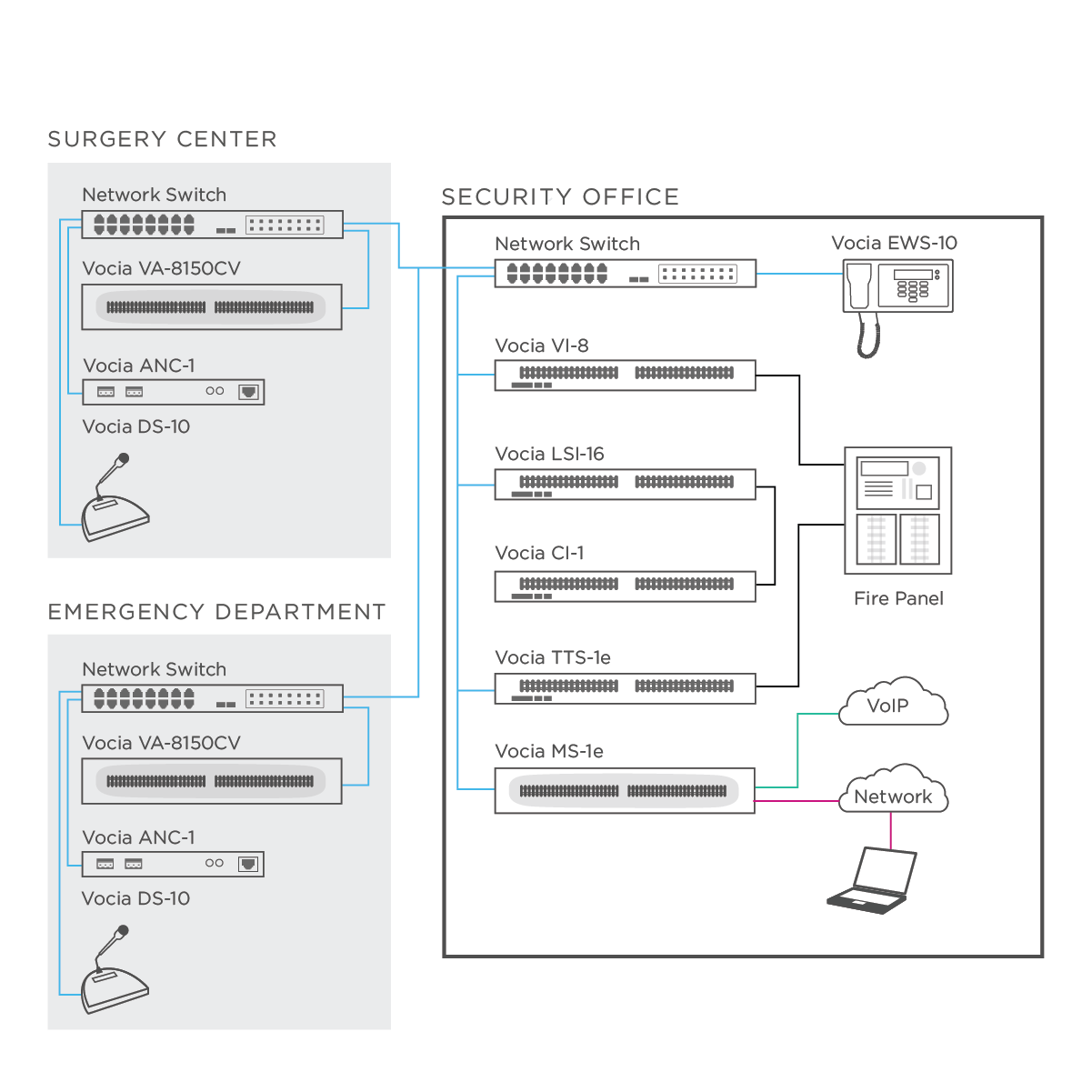 SURGERY CENTER

Network Switch

Vocia VA-8150CV

Vocia ANC-1

Vocia DS-10

EMERGENCY DEPARTMENT

Network Switch

Vocia VA-8150CV

Vocia ANC-1

Vocia DS-10

SECURITY OFFICE

Network Switch

Vocia EWS-10

Vocia VI-8

Vocia LSI-16

Vocia CI-1

Fire Panel

Vocia TTS-1e

VoIP

Vocia MS-1e

Network